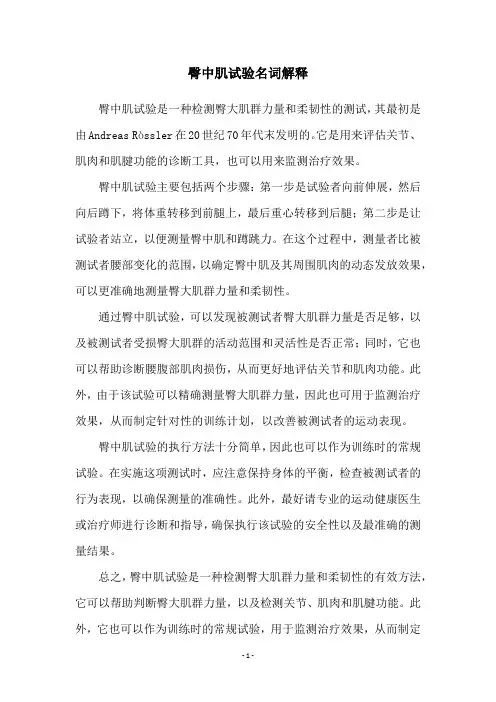 臀中肌试验名词解释

臀中肌试验是一种检测臀大肌群力量和柔韧性的测试，其最初是由Andreas Rössler在20世纪70年代末发明的。它是用来评估关节、肌肉和肌腱功能的诊断工具，也可以用来监测治疗效果。

臀中肌试验主要包括两个步骤：第一步是试验者向前伸展，然后向后蹲下，将体重转移到前腿上，最后重心转移到后腿；第二步是让试验者站立，以便测量臀中肌和蹲跳力。在这个过程中，测量者比被测试者腰部变化的范围，以确定臀中肌及其周围肌肉的动态发放效果，可以更准确地测量臀大肌群力量和柔韧性。

通过臀中肌试验，可以发现被测试者臀大肌群力量是否足够，以及被测试者受损臀大肌群的活动范围和灵活性是否正常；同时，它也可以帮助诊断腰腹部肌肉损伤，从而更好地评估关节和肌肉功能。此外，由于该试验可以精确测量臀大肌群力量，因此也可用于监测治疗效果，从而制定针对性的训练计划，以改善被测试者的运动表现。

臀中肌试验的执行方法十分简单，因此也可以作为训练时的常规试验。在实施这项测试时，应注意保持身体的平衡，检查被测试者的行为表现，以确保测量的准确性。此外，最好请专业的运动健康医生或治疗师进行诊断和指导，确保执行该试验的安全性以及最准确的测量结果。

总之，臀中肌试验是一种检测臀大肌群力量和柔韧性的有效方法，它可以帮助判断臀大肌群力量，以及检测关节、肌肉和肌腱功能。此外，它也可以作为训练时的常规试验，用于监测治疗效果，从而制定

- 1 -